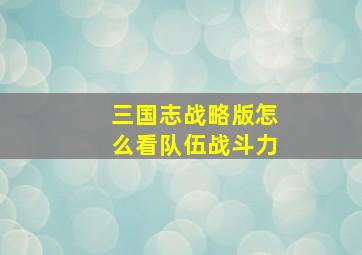 三国志战略版怎么看队伍战斗力